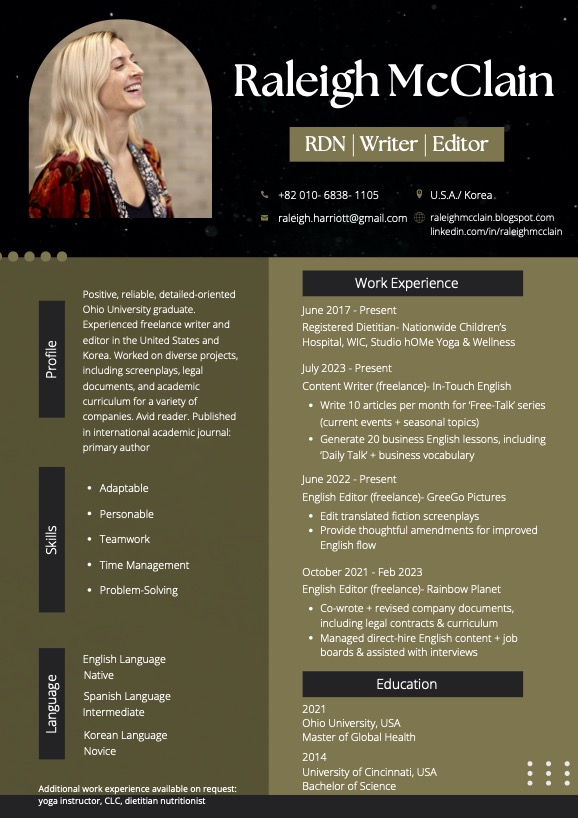 Raleigh McClain

RDN | Writer | Editor

+82 010- 6838- 1105

U.S.A./ Korea

raleigh.harriott@gmail.com

raleighmcclain.blogspot.com
linkedin.com/in/raleighmcclain

Profile

Positive, reliable, detailed-oriented Ohio University graduate. Experienced freelance writer and editor in the United States and Korea. Worked on diverse projects, including screenplays, legal documents, and academic curriculum for a variety of companies. Avid reader. Published in international academic journal: primary author

Skills

- Adaptable
- Personable
- Teamwork
- Time Management
- Problem-Solving

Language

English Language
Native

Spanish Language
Intermediate

Korean Language
Novice

Additional work experience available on request: yoga instructor, CLC, dietitian nutritionist

Work Experience

June 2017 - Present
Registered Dietitian- Nationwide Children's Hospital, WIC, Studio hOMe Yoga & Wellness

July 2023 - Present
Content Writer (freelance)- In-Touch English
- Write 10 articles per month for 'Free-Talk' series (current events + seasonal topics)
- Generate 20 business English lessons, including 'Daily Talk' + business vocabulary

June 2022 - Present
English Editor (freelance)- GreeGo Pictures
- Edit translated fiction screenplays
- Provide thoughtful amendments for improved English flow

October 2021 - Feb 2023
English Editor (freelance)- Rainbow Planet
- Co-wrote + revised company documents, including legal contracts & curriculum
- Managed direct-hire English content + job boards & assisted with interviews

Education

2021
Ohio University, USA
Master of Global Health

2014
University of Cincinnati, USA
Bachelor of Science